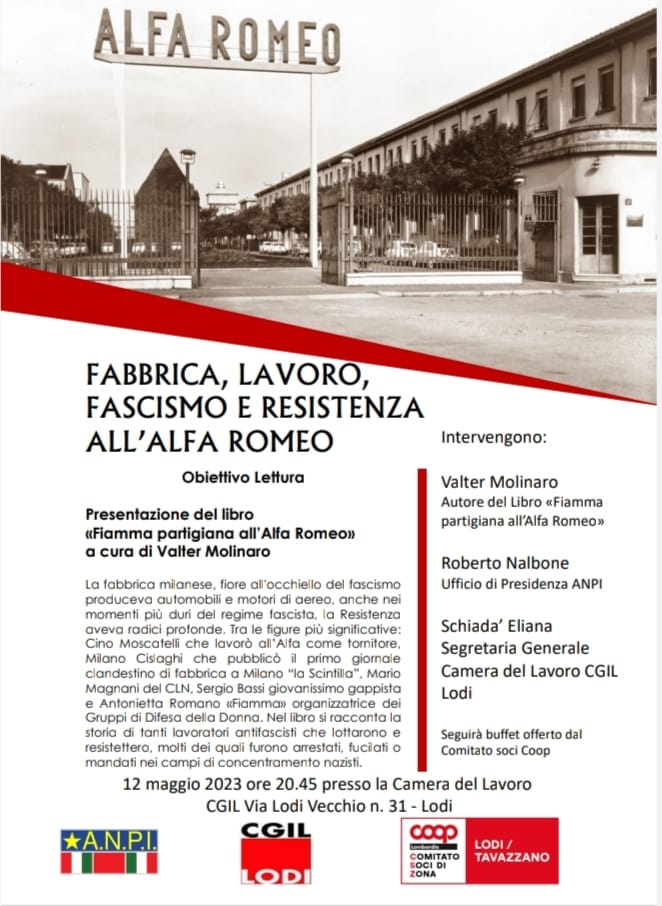 ALFA ROMEO

FABBRICA, LAVORO, FASCISMO E RESISTENZA ALL'ALFA ROMEO

Obiettivo Lettura

Presentazione del libro «Fiamma partigiana all'Alfa Romeo» a cura di Valter Molinaro

La fabbrica milanese, fiore all'occhiello del fascismo produceva automobili e motori di aereo, anche nei momenti più duri del regime fascista, la Resistenza aveva radici profonde. Tra le figure più significative: Cino Moscatelli che lavorò all'Alfa come tornitore, Milano Cislaghi che pubblicò il primo giornale clandestino di fabbrica a Milano "la Scintilla", Mario Magnani del CLN, Sergio Bassi giovanissimo gappista e Antonietta Romano «Fiamma» organizzatrice dei Gruppi di Difesa della Donna. Nel libro si racconta la storia di tanti lavoratori antifascisti che lottarono e resistettero, molti dei quali furono arrestati, fucilati o mandati nei campi di concentramento nazisti.

Intervengono:

Valter Molinaro
Autore del Libro «Fiamma partigiana all'Alfa Romeo»

Roberto Nalbone
Ufficio di Presidenza ANPI

Schiada' Eliana
Segretaria Generale
Camera del Lavoro CGIL
Lodi

Seguirà buffet offerto dal Comitato soci Coop

12 maggio 2023 ore 20.45 presso la Camera del Lavoro
CGIL Via Lodi Vecchio n. 31 - Lodi

A.N.P.I.

CGIL
LODI

coop
Lombardia
COMITATO SOCI DI ZONA
LODI / TAVAZZANO